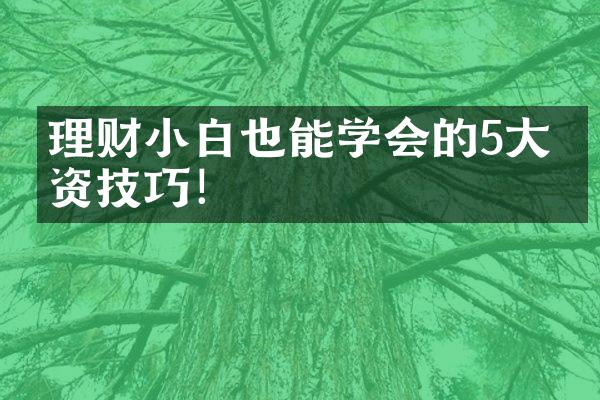 理财小白也能学会的5大资技巧!